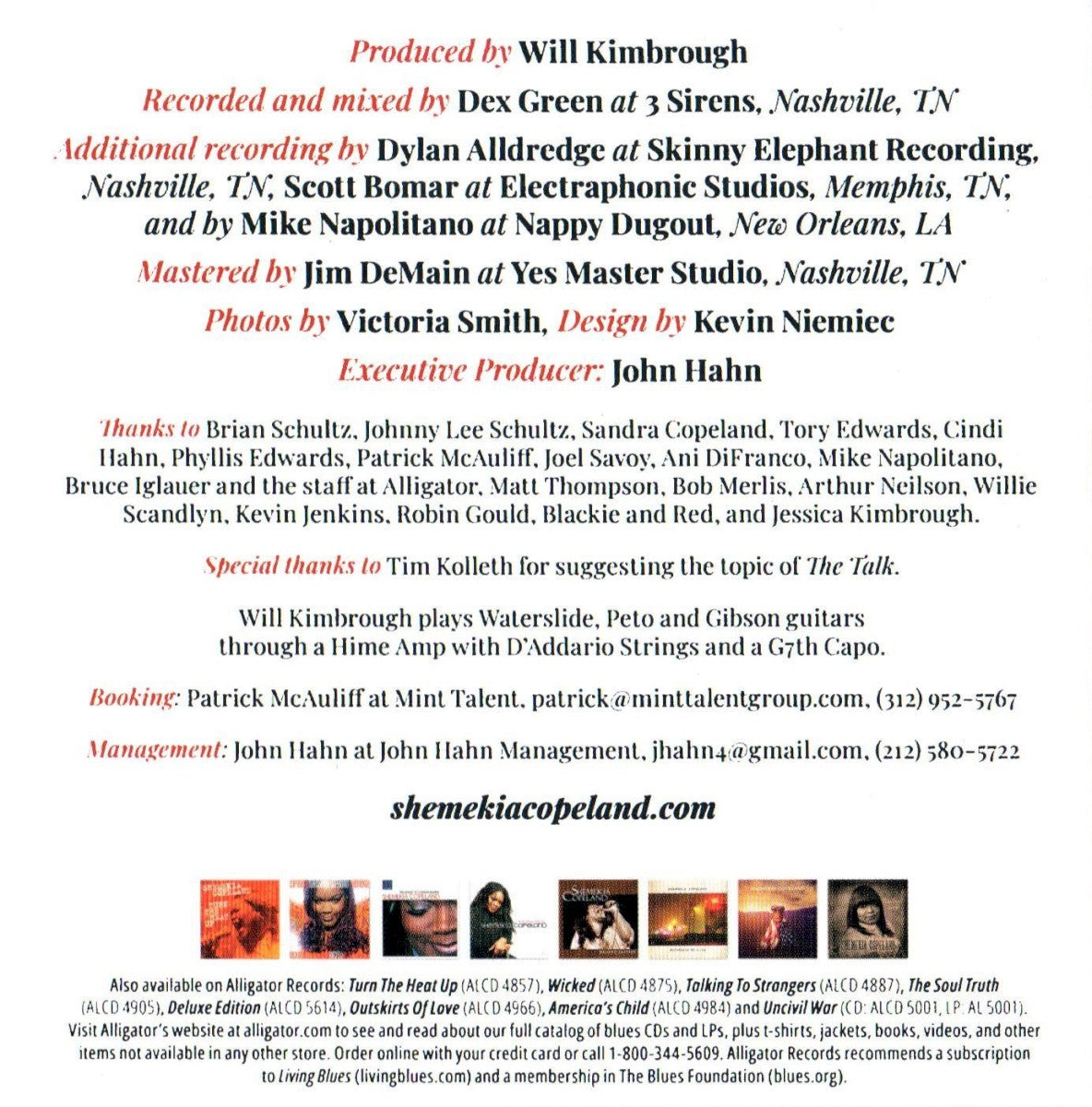 Produced by Will Kimbrough

Recorded and mixed by Dex Green at 3 Sirens, Nashville, TN

Additional recording by Dylan Alldredge at Skinny Elephant Recording, Nashville, TN, Scott Bomar at Electraphonic Studios, Memphis, TN, and by Mike Napolitano at Nappy Dugout, New Orleans, LA

Mastered by Jim DeMain at Yes Master Studio, Nashville, TN

Photos by Victoria Smith, Design by Kevin Niemiec

Executive Producer: John Hahn

Thanks to Brian Schultz, Johnny Lee Schultz, Sandra Copeland, Tory Edwards, Cindi Hahn, Phyllis Edwards, Patrick McAuliff, Joel Savoy, Ani DiFranco, Mike Napolitano, Bruce Iglauer and the staff at Alligator, Matt Thompson, Bob Merlis, Arthur Neilson, Willie Scandlyn, Kevin Jenkins, Robin Gould, Blackie and Red, and Jessica Kimbrough.

Special thanks to Tim Kolleth for suggesting the topic of The Talk.

Will Kimbrough plays Waterslide, Peto and Gibson guitars through a Hime Amp with D'Addario Strings and a G7th Capo.

Booking: Patrick McAuliff at Mint Talent, patrick@minttalentgroup.com, (312) 952-5767

Management: John Hahn at John Hahn Management, jhahn4@gmail.com, (212) 580-5722

shemekiacopeland.com

Also available on Alligator Records: Turn The Heat Up (ALCD 4857), Wicked (ALCD 4875), Talking To Strangers (ALCD 4887), The Soul Truth (ALCD 4905), Deluxe Edition (ALCD 5614), Outskirts Of Love (ALCD 4966), America's Child (ALCD 4984) and Uncivil War (CD: ALCD 5001, LP: AL 5001). Visit Alligator's website at alligator.com to see and read about our full catalog of blues CDs and LPs, plus t-shirts, jackets, books, videos, and other items not available in any other store. Order online with your credit card or call 1-800-344-5609. Alligator Records recommends a subscription to Living Blues (livingblues.com) and a membership in The Blues Foundation (blues.org).